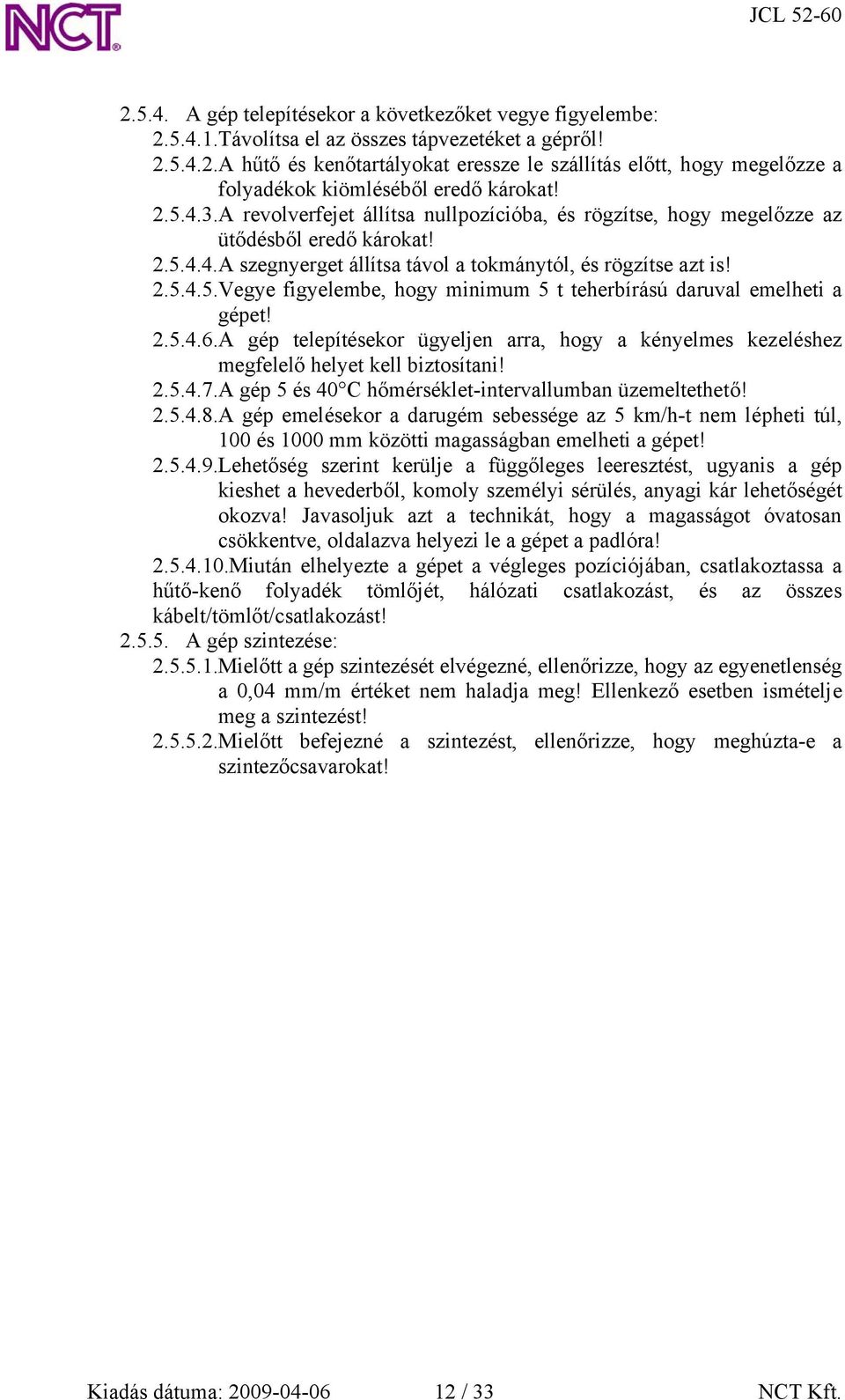 NCT®

JCL 52-60

2.5.4. A gép telepítésekor a következőket vegye figyelembe:
2.5.4.1.Távolítsa el az összes tápvezetéket a gépről!
2.5.4.2.A hűtő és kenőtartályokat eressze le szállítás előtt, hogy megelőzze a folyadékok kiömléséből eredő károkat!
2.5.4.3.A revolverfejet állítsa nullpozícióba, és rögzítse, hogy megelőzze az ütődésből eredő károkat!
2.5.4.4.A szegnyerget állítsa távol a tokmánytól, és rögzítse azt is!
2.5.4.5.Vegye figyelembe, hogy minimum 5 t teherbírású daruval emelheti a gépet!
2.5.4.6.A gép telepítésekor ügyeljen arra, hogy a kényelmes kezeléshez megfelelő helyet kell biztosítani!
2.5.4.7.A gép 5 és 40°C hőmérséklet-intervallumban üzemeltethető!
2.5.4.8.A gép emelésekor a darugém sebessége az 5 km/h-t nem lépheti túl, 100 és 1000 mm közötti magasságban emelheti a gépet!
2.5.4.9.Lehetőség szerint kerülje a függőleges leeresztést, ugyanis a gép kieshet a hevederből, komoly személyi sérülés, anyagi kár lehetőségét okozva! Javasoljuk azt a technikát, hogy a magasságot óvatosan csökkentve, oldalazva helyezi le a gépet a padlóra!
2.5.4.10.Miután elhelyezte a gépet a végleges pozíciójában, csatlakoztassa a hűtő-kenő folyadék tömlőjét, hálózati csatlakozást, és az összes kábelt/tömlőt/csatlakozást!
2.5.5. A gép szintezése:
2.5.5.1.Mielőtt a gép szintezését elvégezné, ellenőrizze, hogy az egyenetlenség a 0,04 mm/m értéket nem haladja meg! Ellenkező esetben ismételje meg a szintezést!
2.5.5.2.Mielőtt befejezné a szintezést, ellenőrizze, hogy meghúzta-e a szintezőcsavarokat!

Kiadás dátuma: 2009-04-06 12 / 33 NCT Kft.